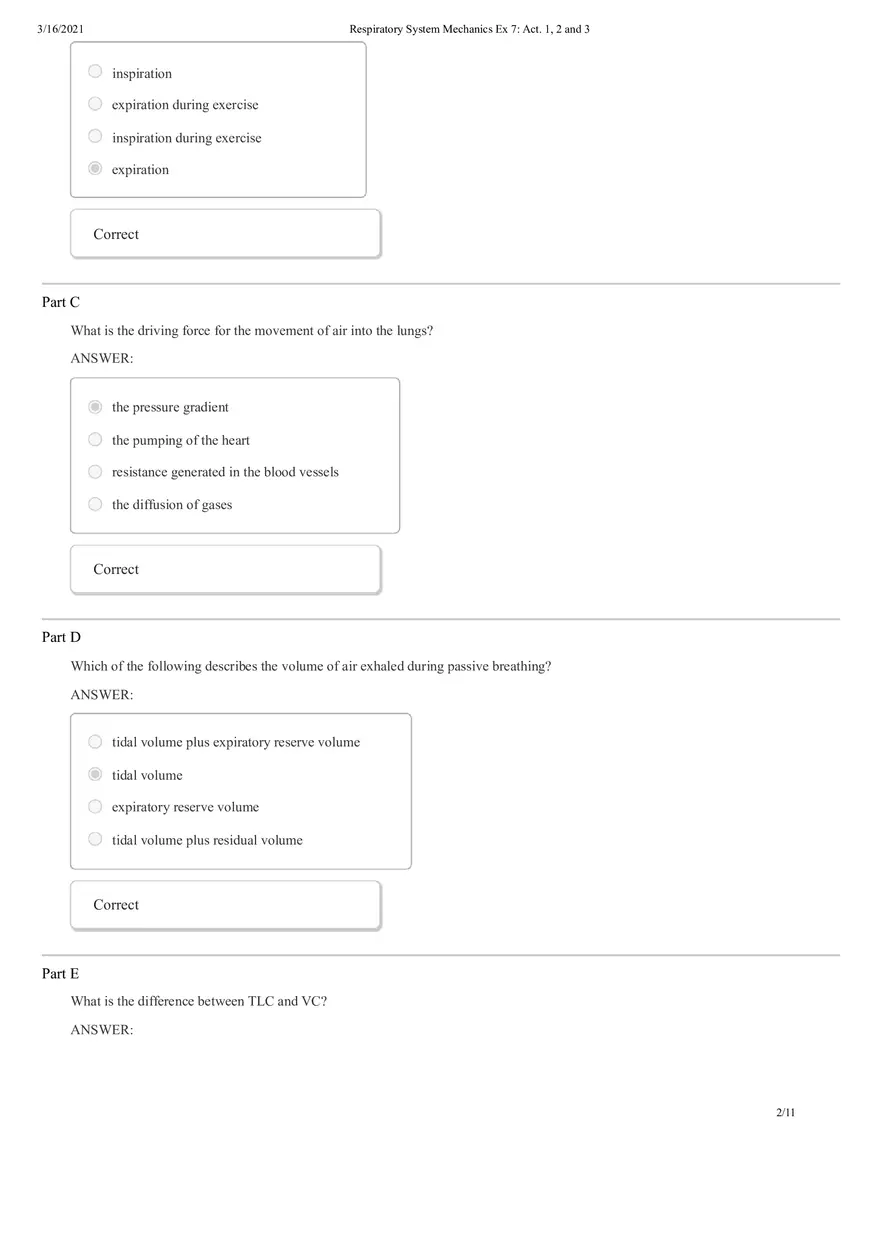 3/16/2021 Respiratory System Mechanics Ex 7: Act. 1, 2 and 3

inspiration

expiration during exercise

inspiration during exercise

expiration

Correct

Part C

What is the driving force for the movement of air into the lungs?

ANSWER:

the pressure gradient

the pumping of the heart

resistance generated in the blood vessels

the diffusion of gases

Correct

Part D

Which of the following describes the volume of air exhaled during passive breathing?

ANSWER:

tidal volume plus expiratory reserve volume

tidal volume

expiratory reserve volume

tidal volume plus residual volume

Correct

Part E

What is the difference between TLC and VC?

ANSWER:

2/11